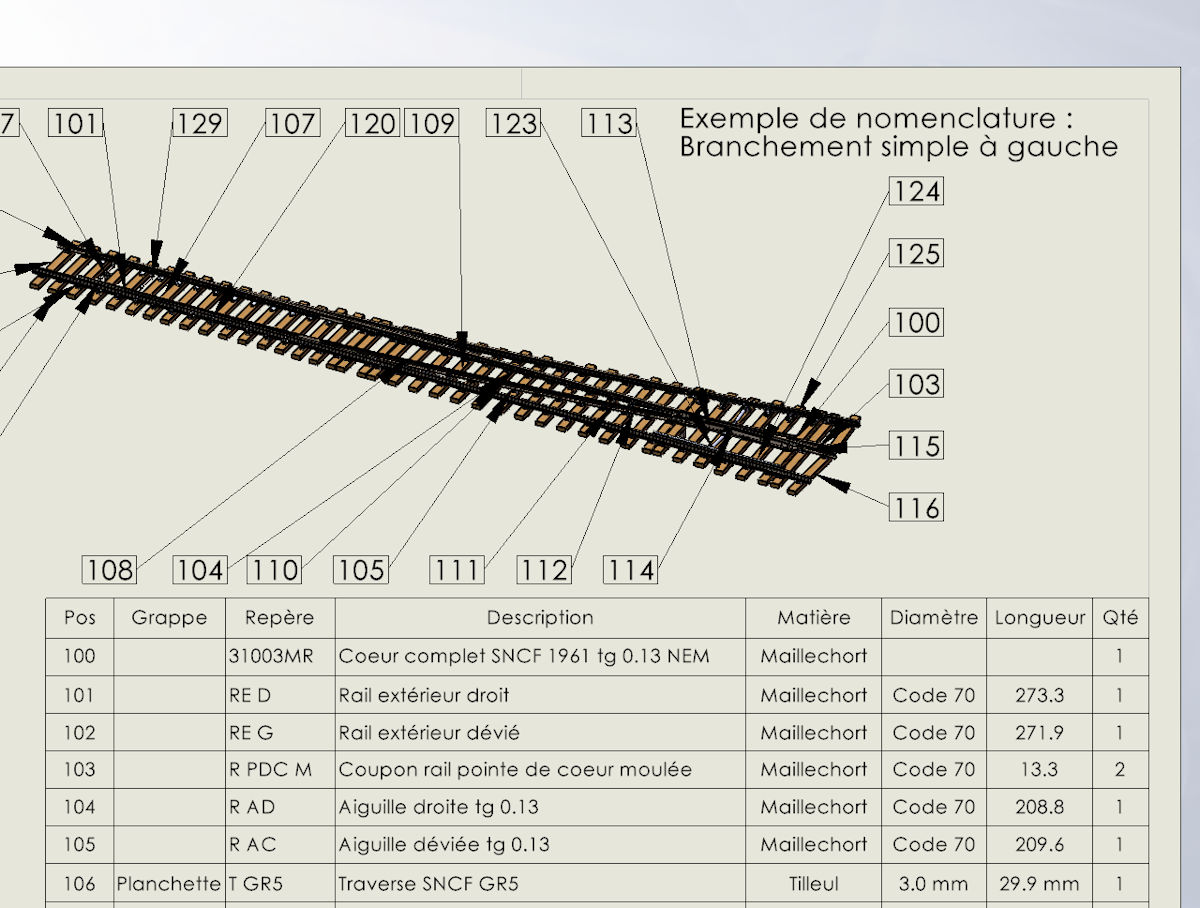 7 101 129 107 120 109 123 113

Exemple de nomenclature :
Branchement simple à gauche

124
125
100
103
115
116

108 104 110 105 111 112 114

| Pos | Grappe | Repère | Description | Matière | Diamètre | Longueur | Qté |
|---|---|---|---|---|---|---|---|
| 100 | | 31003MR | Coeur complet SNCF 1961 tg 0.13 NEM | Maillechort | | | 1 |
| 101 | | RE D | Rail extérieur droit | Maillechort | Code 70 | 273.3 | 1 |
| 102 | | RE G | Rail extérieur dévié | Maillechort | Code 70 | 271.9 | 1 |
| 103 | | R PDC M | Coupon rail pointe de coeur moulée | Maillechort | Code 70 | 13.3 | 2 |
| 104 | | R AD | Aiguille droite tg 0.13 | Maillechort | Code 70 | 208.8 | 1 |
| 105 | | R AC | Aiguille déviée tg 0.13 | Maillechort | Code 70 | 209.6 | 1 |
| 106 | Planchette | T GR5 | Traverse SNCF GR5 | Tilleul | 3.0 mm | 29.9 mm | 1 |